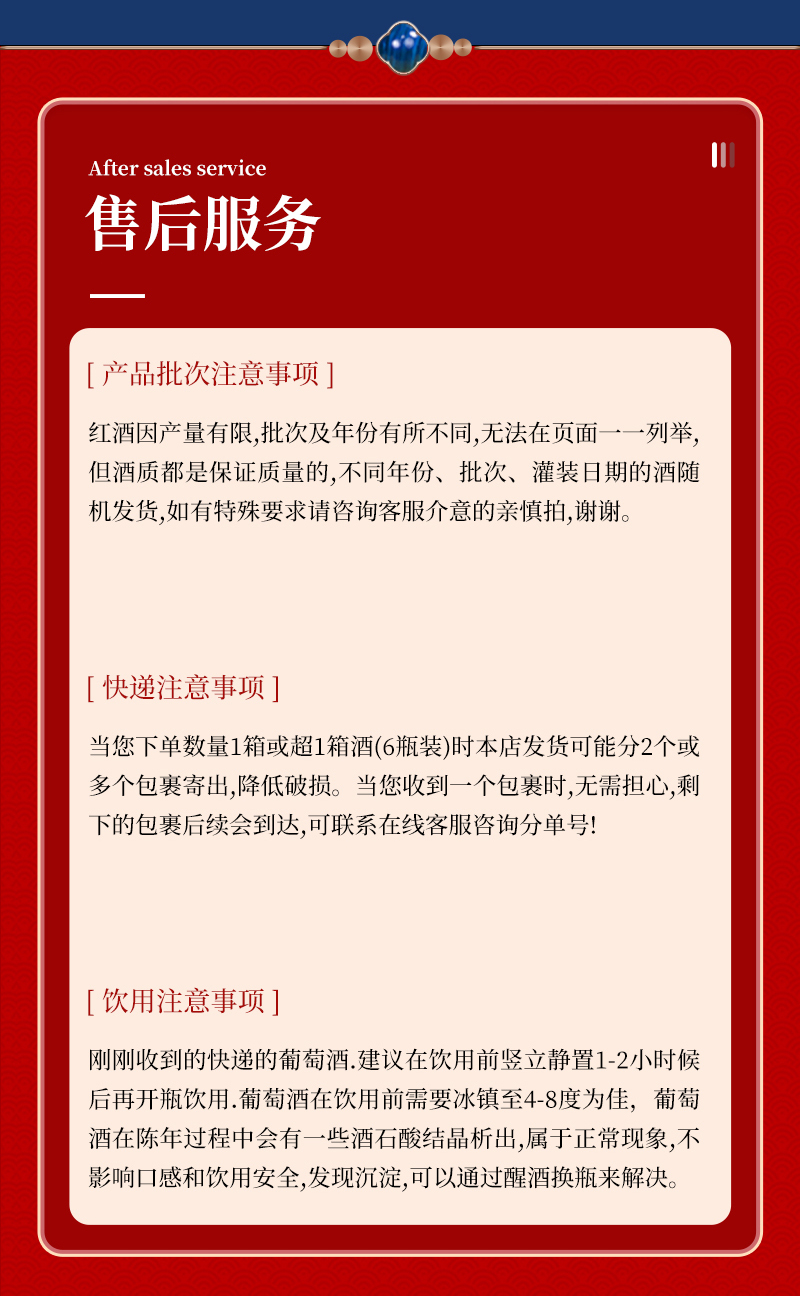 After sales service
售后服务

[ 产品批次注意事项 ]

红酒因产量有限,批次及年份有所不同,无法在页面一一列举,但酒质都是保证质量的,不同年份、批次、灌装日期的酒随机发货,如有特殊要求请咨询客服介意的亲慎拍,谢谢。

[ 快递注意事项 ]

当您下单数量1箱或超1箱酒(6瓶装)时本店发货可能分2个或多个包裹寄出,降低破损。当您收到一个包裹时,无需担心,剩下的包裹后续会到达,可联系在线客服咨询分单号!

[ 饮用注意事项 ]

刚刚收到的快递的葡萄酒.建议在饮用前竖立静置1-2小时候后再开瓶饮用.葡萄酒在饮用前需要冰镇至4-8度为佳, 葡萄酒在陈年过程中会有一些酒石酸结晶析出,属于正常现象,不影响口感和饮用安全,发现沉淀,可以通过醒酒换瓶来解决。